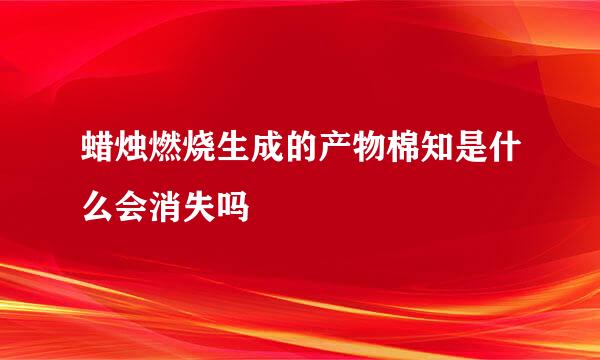 蜡烛燃烧生成的产物棉知是什么会消失吗